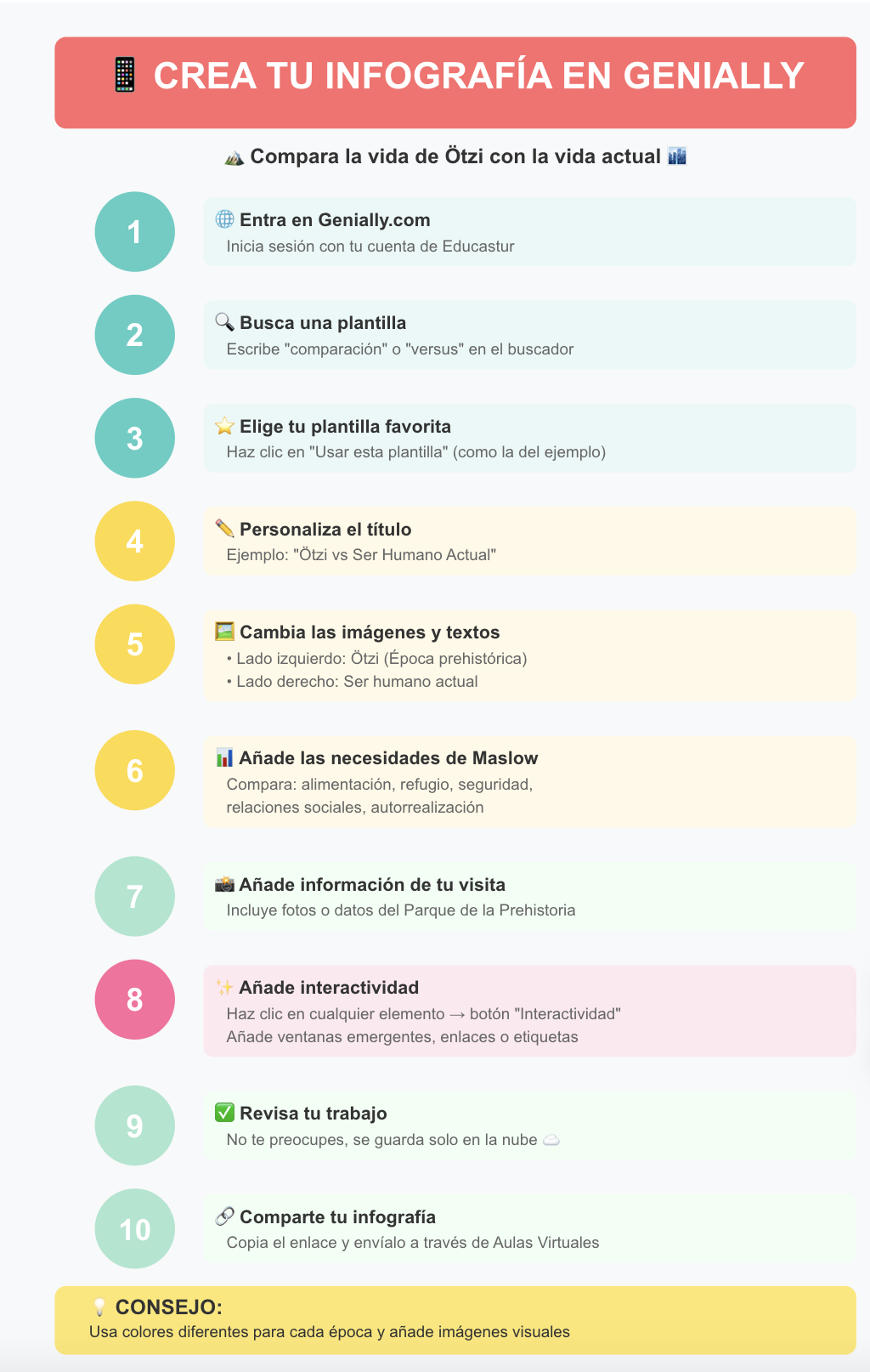 📱 CREA TU INFOGRAFÍA EN GENIALLY

⛰️ Compara la vida de Ötzi con la vida actual 🏙️

1

🌐 Entra en Genially.com
Inicia sesión con tu cuenta de Educastur

2

🔍 Busca una plantilla
Escribe "comparación" o "versus" en el buscador

3

⭐ Elige tu plantilla favorita
Haz clic en "Usar esta plantilla" (como la del ejemplo)

4

✏️ Personaliza el título
Ejemplo: "Ötzi vs Ser Humano Actual"

5

🖼️ Cambia las imágenes y textos
• Lado izquierdo: Ötzi (Época prehistórica)
• Lado derecho: Ser humano actual

6

📊 Añade las necesidades de Maslow
Compara: alimentación, refugio, seguridad, relaciones sociales, autorrealización

7

📸 Añade información de tu visita
Incluye fotos o datos del Parque de la Prehistoria

8

✨ Añade interactividad
Haz clic en cualquier elemento → botón "Interactividad"
Añade ventanas emergentes, enlaces o etiquetas

9

✅ Revisa tu trabajo
No te preocupes, se guarda solo en la nube ☁️

10

🔗 Comparte tu infografía
Copia el enlace y envíalo a través de Aulas Virtuales

💡 CONSEJO:
Usa colores diferentes para cada época y añade imágenes visuales